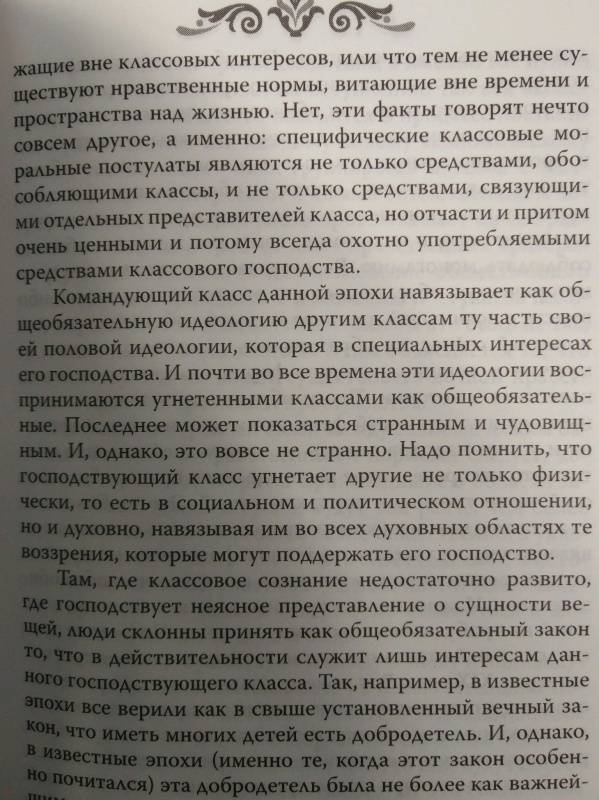 жащие вне классовых интересов, или что тем не менее существуют нравственные нормы, витающие вне времени и пространства над жизнью. Нет, эти факты говорят нечто совсем другое, а именно: специфические классовые моральные постулаты являются не только средствами, обособляющими классы, и не только средствами, связующими отдельных представителей класса, но отчасти и притом очень ценными и потому всегда охотно употребляемыми средствами классового господства.

Командующий класс данной эпохи навязывает как общеобязательную идеологию другим классам ту часть своей половой идеологии, которая в специальных интересах его господства. И почти во все времена эти идеологии воспринимаются угнетенными классами как общеобязательные. Последнее может показаться странным и чудовищным. И, однако, это вовсе не странно. Надо помнить, что господствующий класс угнетает другие не только физически, то есть в социальном и политическом отношении, но и духовно, навязывая им во всех духовных областях те воззрения, которые могут поддержать его господство.

Там, где классовое сознание недостаточно развито, где господствует неясное представление о сущности вещей, люди склонны принять как общеобязательный закон то, что в действительности служит лишь интересам данного господствующего класса. Так, например, в известные эпохи все верили как в свыше установленный вечный закон, что иметь многих детей есть добродетель. И, однако, в известные эпохи (именно те, когда этот закон особенно почитался) эта добродетель была не более как важней-